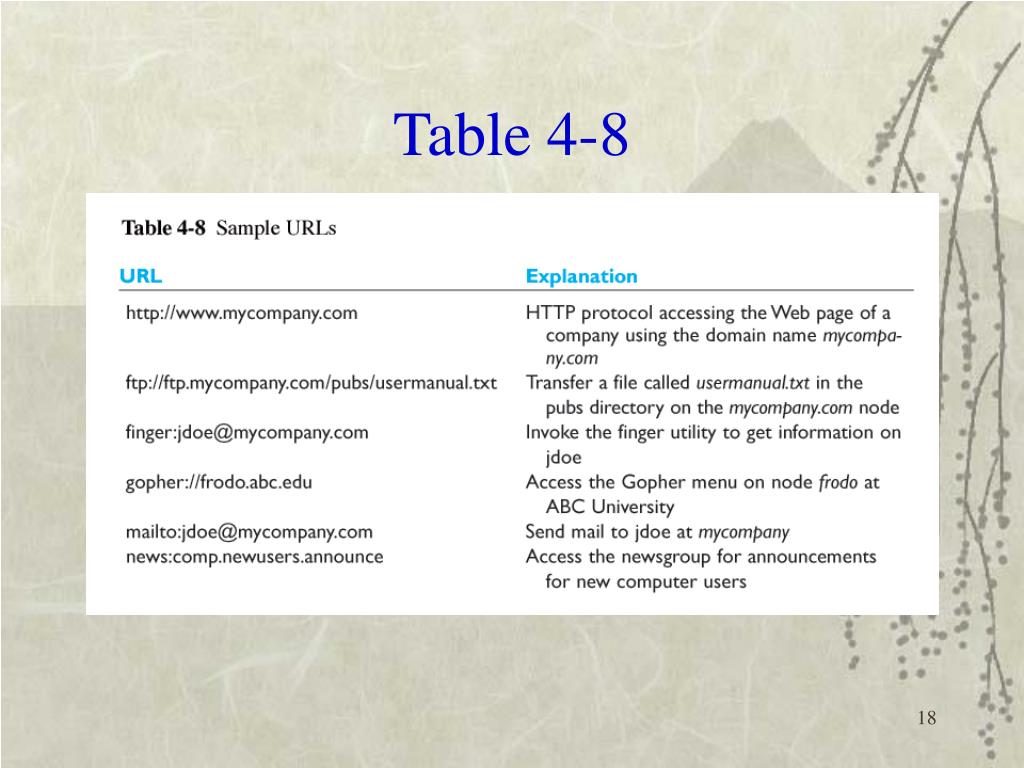 Table 4-8

Table 4-8 Sample URLs

| URL | Explanation |
|---|---|
| http://www.mycompany.com | HTTP protocol accessing the Web page of a company using the domain name mycompany.com |
| ftp://ftp.mycompany.com/pubs/usermanual.txt | Transfer a file called usermanual.txt in the pubs directory on the mycompany.com node |
| finger:jdoe@mycompany.com | Invoke the finger utility to get information on jdoe |
| gopher://frodo.abc.edu | Access the Gopher menu on node frodo at ABC University |
| mailto:jdoe@mycompany.com | Send mail to jdoe at mycompany |
| news:comp.newusers.announce | Access the newsgroup for announcements for new computer users |

18